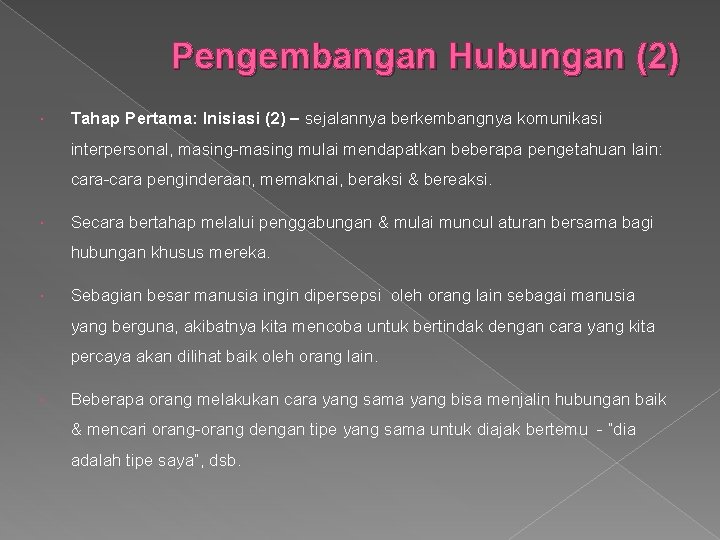 Pengembangan Hubungan (2)

Tahap Pertama: Inisiasi (2) – sejalannya berkembangnya komunikasi interpersonal, masing-masing mulai mendapatkan beberapa pengetahuan lain: cara-cara penginderaan, memaknai, beraksi & bereaksi.

Secara bertahap melalui penggabungan & mulai muncul aturan bersama bagi hubungan khusus mereka.

Sebagian besar manusia ingin dipersepsi oleh orang lain sebagai manusia yang berguna, akibatnya kita mencoba untuk bertindak dengan cara yang kita percaya akan dilihat baik oleh orang lain.

Beberapa orang melakukan cara yang sama yang bisa menjalin hubungan baik & mencari orang-orang dengan tipe yang sama untuk diajak bertemu - "dia adalah tipe saya", dsb.